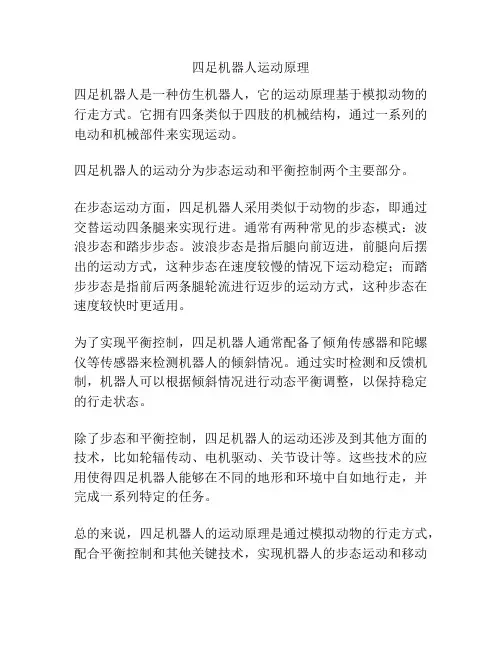 四足机器人运动原理

四足机器人是一种仿生机器人，它的运动原理基于模拟动物的行走方式。它拥有四条类似于四肢的机械结构，通过一系列的电动和机械部件来实现运动。

四足机器人的运动分为步态运动和平衡控制两个主要部分。

在步态运动方面，四足机器人采用类似于动物的步态，即通过交替运动四条腿来实现行进。通常有两种常见的步态模式：波浪步态和踏步步态。波浪步态是指后腿向前迈进，前腿向后摆出的运动方式，这种步态在速度较慢的情况下运动稳定；而踏步步态是指前后两条腿轮流进行迈步的运动方式，这种步态在速度较快时更适用。

为了实现平衡控制，四足机器人通常配备了倾角传感器和陀螺仪等传感器来检测机器人的倾斜情况。通过实时检测和反馈机制，机器人可以根据倾斜情况进行动态平衡调整，以保持稳定的行走状态。

除了步态和平衡控制，四足机器人的运动还涉及到其他方面的技术，比如轮辐传动、电机驱动、关节设计等。这些技术的应用使得四足机器人能够在不同的地形和环境中自如地行走，并完成一系列特定的任务。

总的来说，四足机器人的运动原理是通过模拟动物的行走方式，配合平衡控制和其他关键技术，实现机器人的步态运动和移动